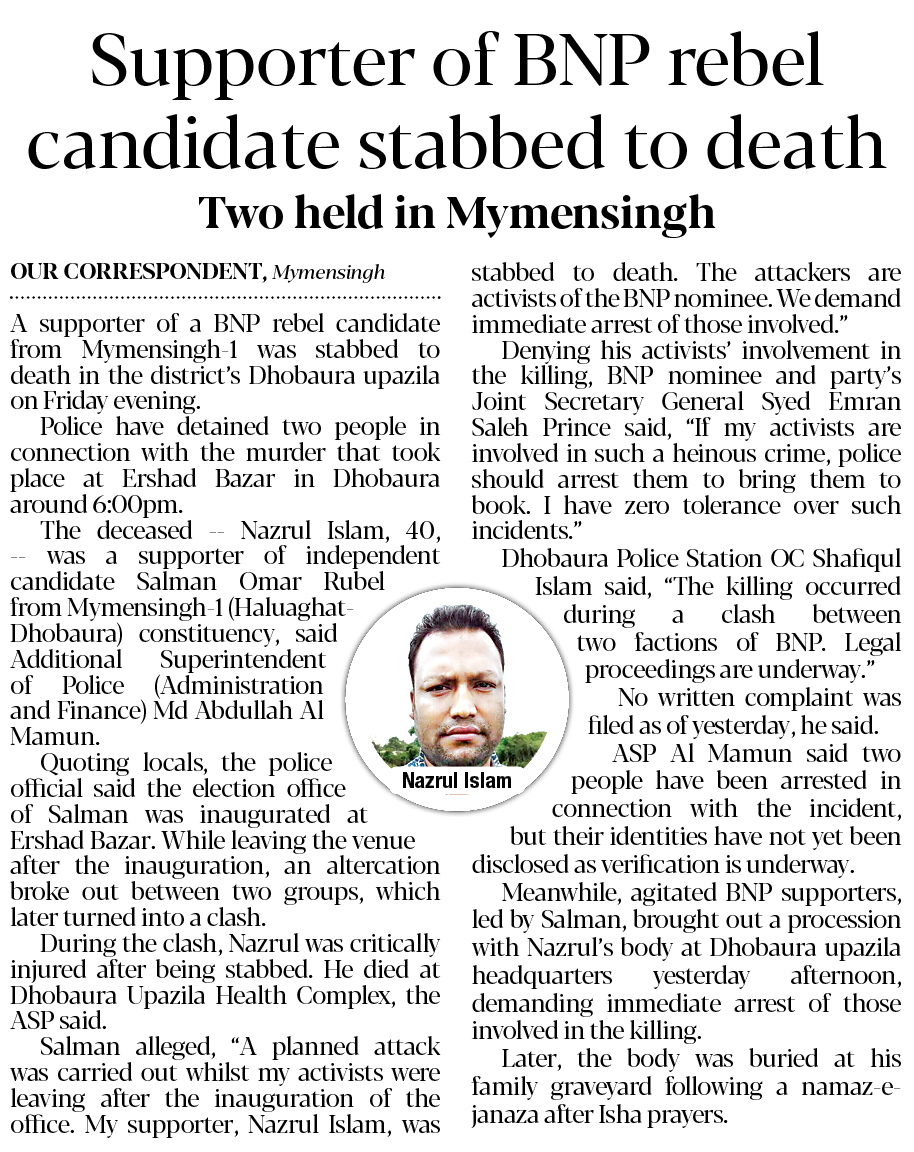 Supporter of BNP rebel candidate stabbed to death

Two held in Mymensingh

OUR CORRESPONDENT, Mymensingh

A supporter of a BNP rebel candidate from Mymensingh-1 was stabbed to death in the district's Dhobaura upazila on Friday evening.

Police have detained two people in connection with the murder that took place at Ershad Bazar in Dhobaura around 6:00pm.

The deceased -- Nazrul Islam, 40, -- was a supporter of independent candidate Salman Omar Rubel from Mymensingh-1 (Haluaghat-Dhobaura) constituency, said Additional Superintendent of Police (Administration and Finance) Md Abdullah Al Mamun.

Quoting locals, the police official said the election office of Salman was inaugurated at Ershad Bazar. While leaving the venue after the inauguration, an altercation broke out between two groups, which later turned into a clash.

During the clash, Nazrul was critically injured after being stabbed. He died at Dhobaura Upazila Health Complex, the ASP said.

Salman alleged, "A planned attack was carried out whilst my activists were leaving after the inauguration of the office. My supporter, Nazrul Islam, was stabbed to death. The attackers are activists of the BNP nominee. We demand immediate arrest of those involved."

Denying his activists' involvement in the killing, BNP nominee and party's Joint Secretary General Syed Emran Saleh Prince said, "If my activists are involved in such a heinous crime, police should arrest them to bring them to book. I have zero tolerance over such incidents."

Dhobaura Police Station OC Shafiqul Islam said, "The killing occurred during a clash between two factions of BNP. Legal proceedings are underway."

No written complaint was filed as of yesterday, he said.

ASP Al Mamun said two people have been arrested in connection with the incident, but their identities have not yet been disclosed as verification is underway.

Meanwhile, agitated BNP supporters, led by Salman, brought out a procession with Nazrul's body at Dhobaura upazila headquarters yesterday afternoon, demanding immediate arrest of those involved in the killing.

Later, the body was buried at his family graveyard following a namaz-e-janaza after Isha prayers.

Nazrul Islam